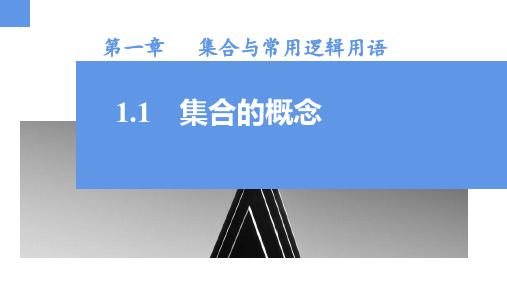 第一章　集合与常用逻辑用语

1.1　集合的概念